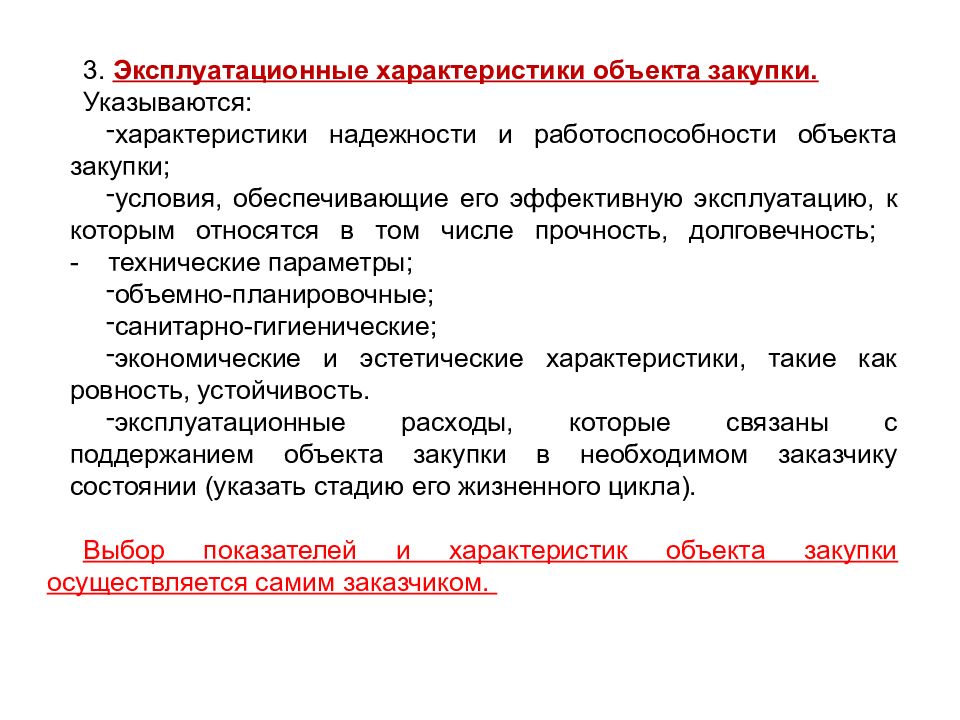 3. Эксплуатационные характеристики объекта закупки.
Указываются:
-характеристики надежности и работоспособности объекта закупки;
-условия, обеспечивающие его эффективную эксплуатацию, к которым относятся в том числе прочность, долговечность;
- технические параметры;
-объемно-планировочные;
-санитарно-гигиенические;
-экономические и эстетические характеристики, такие как ровность, устойчивость.
-эксплуатационные расходы, которые связаны с поддержанием объекта закупки в необходимом заказчику состоянии (указать стадию его жизненного цикла).

Выбор показателей и характеристик объекта закупки осуществляется самим заказчиком.